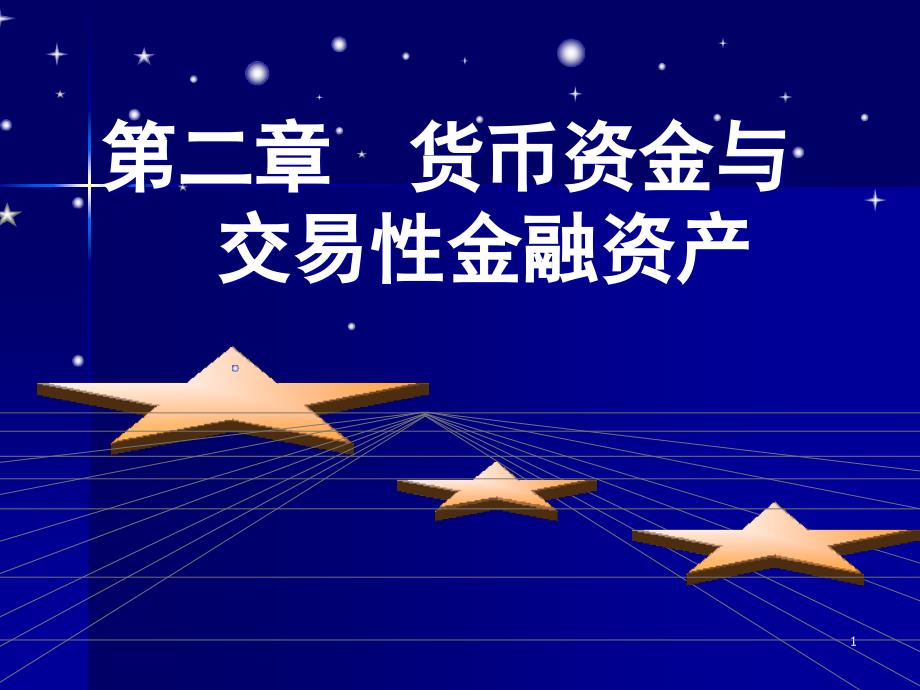 第二章　货币资金与交易性金融资产

1